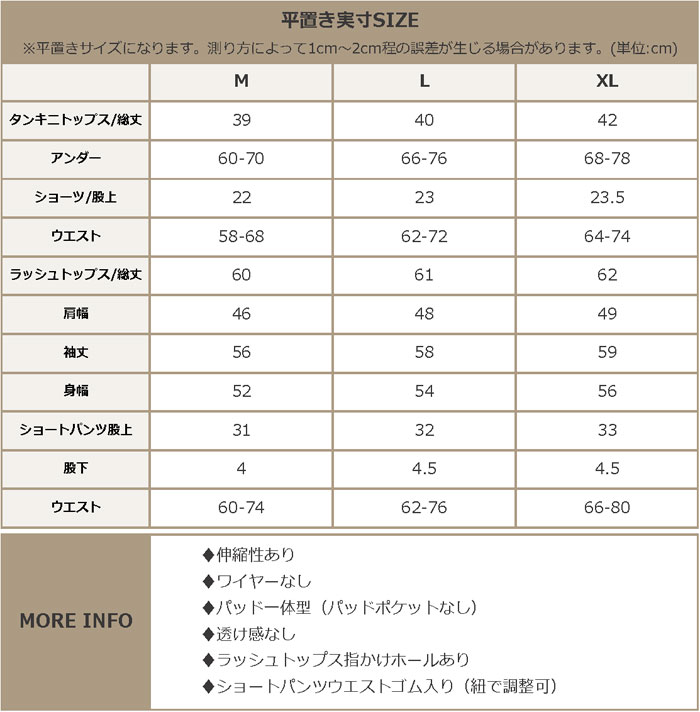 平置き実寸SIZE

※平置きサイズになります。測り方によって1cm～2cm程の誤差が生じる場合があります。(単位:cm)

| | M | L | XL |
|---|---|---|---|
| タンキニトップス/総丈 | 39 | 40 | 42 |
| アンダー | 60-70 | 66-76 | 68-78 |
| ショーツ/股上 | 22 | 23 | 23.5 |
| ウエスト | 58-68 | 62-72 | 64-74 |
| ラッシュトップス/総丈 | 60 | 61 | 62 |
| 肩幅 | 46 | 48 | 49 |
| 袖丈 | 56 | 58 | 59 |
| 身幅 | 52 | 54 | 56 |
| ショートパンツ股上 | 31 | 32 | 33 |
| 股下 | 4 | 4.5 | 4.5 |
| ウエスト | 60-74 | 62-76 | 66-80 |

MORE INFO

◆伸縮性あり
◆ワイヤーなし
◆パッド一体型（パッドポケットなし）
◆透け感なし
◆ラッシュトップス指かけホールあり
◆ショートパンツウエストゴム入り（紐で調整可）